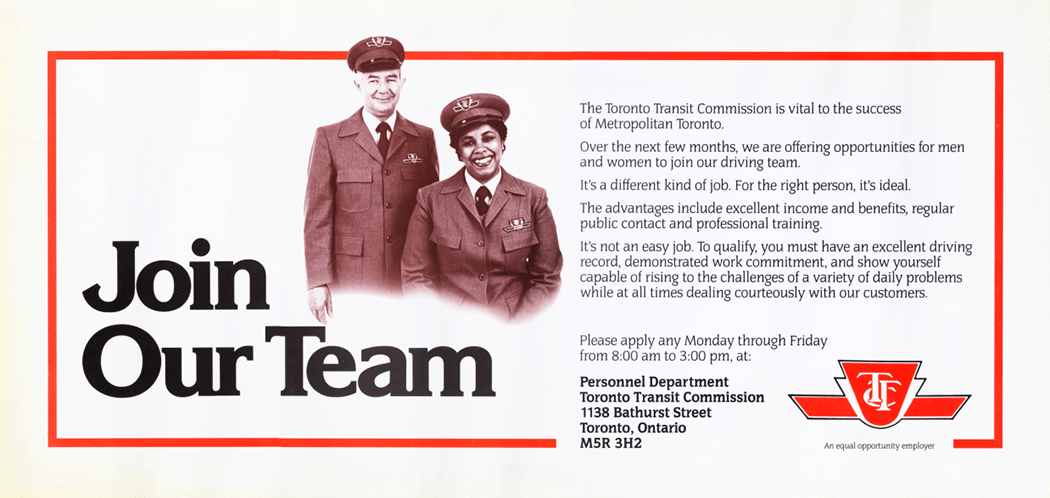 Join Our Team

The Toronto Transit Commission is vital to the success of Metropolitan Toronto.

Over the next few months, we are offering opportunities for men and women to join our driving team.

It's a different kind of job. For the right person, it's ideal.

The advantages include excellent income and benefits, regular public contact and professional training.

It's not an easy job. To qualify, you must have an excellent driving record, demonstrated work commitment, and show yourself capable of rising to the challenges of a variety of daily problems while at all times dealing courteously with our customers.

Please apply any Monday through Friday from 8:00 am to 3:00 pm, at:

Personnel Department
Toronto Transit Commission
1138 Bathurst Street
Toronto, Ontario
M5R 3H2

TTC

An equal opportunity employer